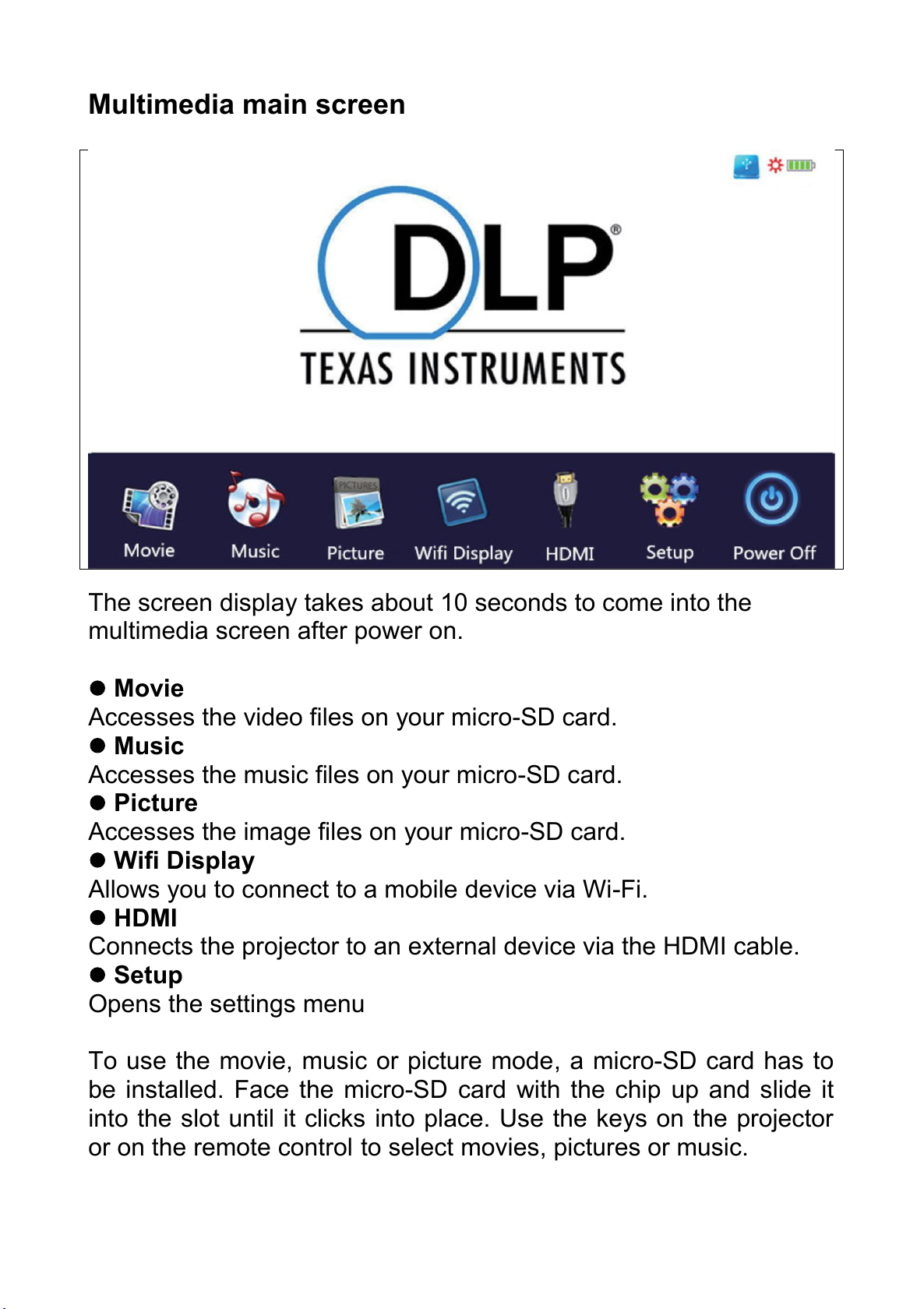 Multimedia main screen

DLP®

TEXAS INSTRUMENTS

PICTURES

Movie Music Picture Wifi Display HDMI Setup Power Off

The screen display takes about 10 seconds to come into the multimedia screen after power on.

● Movie
Accesses the video files on your micro-SD card.
● Music
Accesses the music files on your micro-SD card.
● Picture
Accesses the image files on your micro-SD card.
● Wifi Display
Allows you to connect to a mobile device via Wi-Fi.
● HDMI
Connects the projector to an external device via the HDMI cable.
● Setup
Opens the settings menu

To use the movie, music or picture mode, a micro-SD card has to be installed. Face the micro-SD card with the chip up and slide it into the slot until it clicks into place. Use the keys on the projector or on the remote control to select movies, pictures or music.